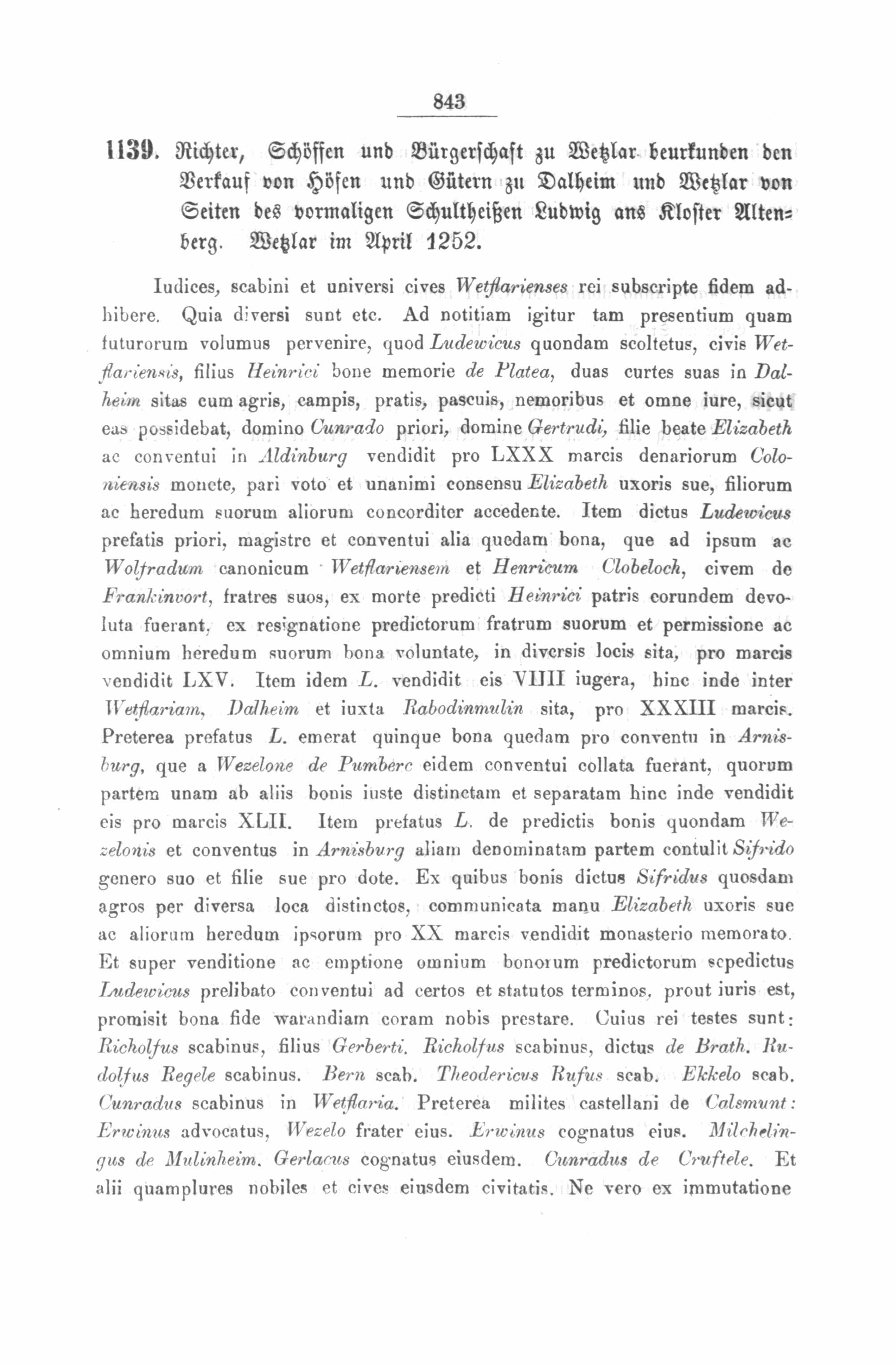 843

1139. Richter, Schöffen und Bürgerschaft zu Wetzlar beurkunden den Verkauf von Höfen und Gütern zu Dalheim und Wetzlar von Seiten des vormaligen Schultheißen Ludwig ans Kloster Altenberg. Wetzlar im April 1252.

Iudices, scabini et universi cives Wetflarienses rei subscripte fidem adhibere. Quia diversi sunt etc. Ad notitiam igitur tam presentium quam futurorum volumus pervenire, quod Ludewicus quondam scoltetus, civis Wetflariensis, filius Heinrici bone memorie de Platea, duas curtes suas in Dalheim sitas cum agris, campis, pratis, pascuis, nemoribus et omne iure, sicut eas possidebat, domino Cunrado priori, domine Gertrudi, filie beate Elizabeth ac conventui in Aldinburg vendidit pro LXXX marcis denariorum Coloniensis monete, pari voto et unanimi consensu Elizabeth uxoris sue, filiorum ac heredum suorum aliorum concorditer accedente. Item dictus Ludewicus prefatis priori, magistre et conventui alia quedam bona, que ad ipsum ac Wolfradum canonicum Wetflariensem et Henricum Clobeloch, civem de Frankinvort, fratres suos, ex morte predicti Heinrici patris eorundem devoluta fuerant, ex resignatione predictorum fratrum suorum et permissione ac omnium heredum suorum bona voluntate, in diversis locis sita, pro marcis vendidit LXV. Item idem L. vendidit eis VIIII iugera, hinc inde inter Wetflariam, Dalheim et iuxta Rabodinmulin sita, pro XXXIII marcis. Preterea prefatus L. emerat quinque bona quedam pro conventu in Arnisburg, que a Wezelone de Pumberc eidem conventui collata fuerant, quorum partem unam ab aliis bonis iuste distinctam et separatam hinc inde vendidit eis pro marcis XLII. Item prefatus L. de predictis bonis quondam Wezelonis et conventus in Arnisburg aliam denominatam partem contulit Sifrido genero suo et filie sue pro dote. Ex quibus bonis dictus Sifridus quosdam agros per diversa loca distinctos, communicata manu Elizabeth uxoris sue ac aliorum heredum ipsorum pro XX marcis vendidit monasterio memorato. Et super venditione ac emptione omnium bonorum predictorum sepedictus Ludewicus prelibato conventui ad certos et statutos terminos, prout iuris est, promisit bona fide warandiam coram nobis prestare. Cuius rei testes sunt: Richolfus scabinus, filius Gerberti. Richolfus scabinus, dictus de Brath. Rudolfus Regele scabinus. Bern scab. Theodericus Rufus scab. Ekkelo scab. Cunradus scabinus in Wetflaria. Preterea milites castellani de Calsmunt: Erwinus advocatus, Wezelo frater eius. Erwinus cognatus eius. Milchelingus de Mulinheim. Gerlacus cognatus eiusdem. Cunradus de Cruftele. Et alii quamplures nobiles et cives eiusdem civitatis. Ne vero ex immutatione